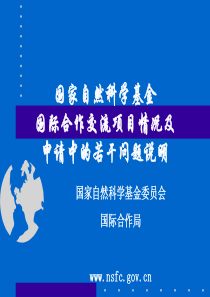 国家自然科学基金
国际合作交流项目情况及
申请中的若干问题说明

国家自然科学基金委员会

国际合作局

www.nsfc.gov.cn